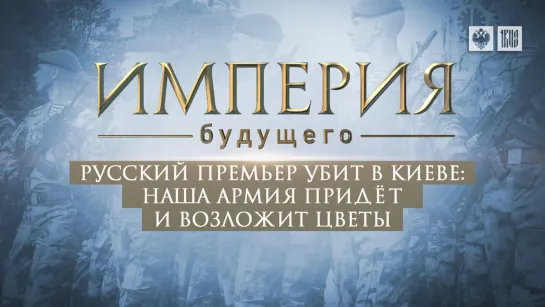 1RUS

ИМПЕРИЯ
будущего

РУССКИЙ ПРЕМЬЕР УБИТ В КИЕВЕ:
НАША АРМИЯ ПРИДЁТ
И ВОЗЛОЖИТ ЦВЕТЫ